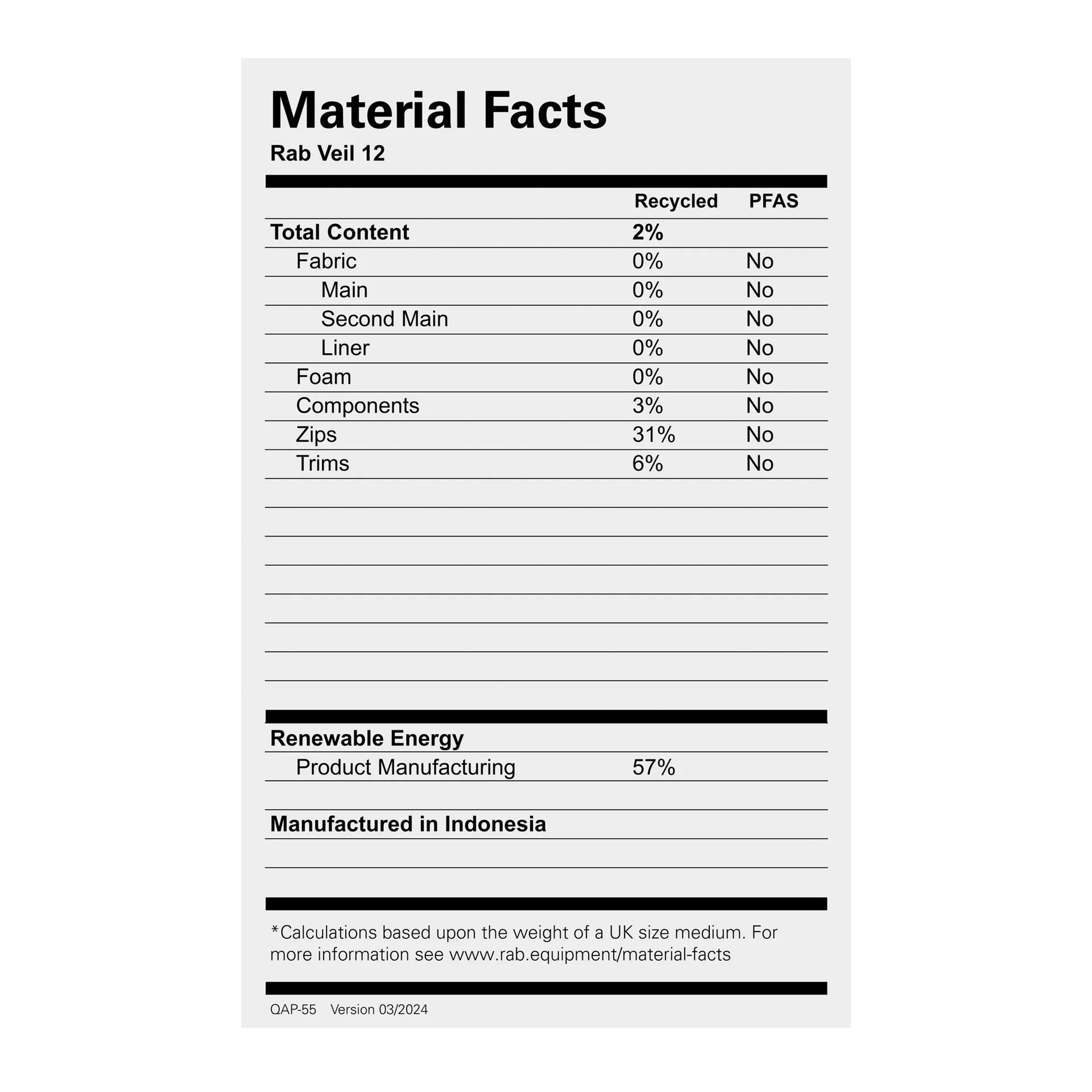 Material Facts
Rab Veil 12

|  | Recycled | PFAS |
|---|---|---|
| Total Content | 2% |  |
| Fabric | 0% | No |
| Main | 0% | No |
| Second Main | 0% | No |
| Liner | 0% | No |
| Foam | 0% | No |
| Components | 3% | No |
| Zips | 31% | No |
| Trims | 6% | No |

Renewable Energy
Product Manufacturing 57%

Manufactured in Indonesia

*Calculations based upon the weight of a UK size medium. For more information see www.rab.equipment/material-facts

QAP-55 Version 03/2024